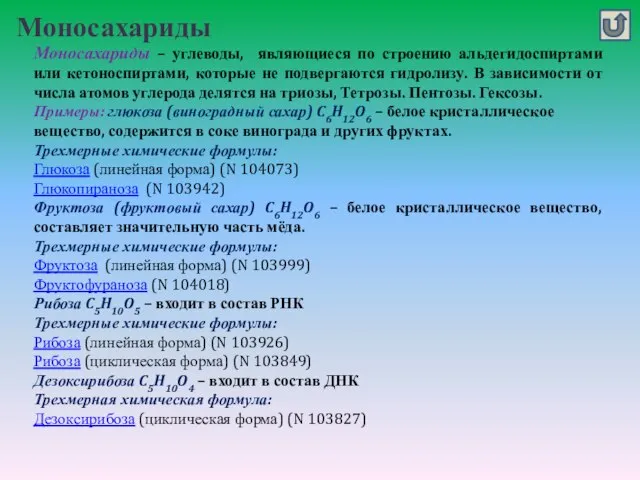 Моносахариды

Моносахариды – углеводы, являющиеся по строению альдегидоспиртами или кетоноспиртами, которые не подвергаются гидролизу. В зависимости от числа атомов углерода делятся на триозы, Тетрозы. Пентозы. Гексозы.
Примеры: глюкоза (виноградный сахар) $C_6H_{12}O_6$ – белое кристаллическое вещество, содержится в соке винограда и других фруктах.
Трехмерные химические формулы:
Глюкоза (линейная форма) (N 104073)
Глюкопираноза (N 103942)
Фруктоза (фруктовый сахар) $C_6H_{12}O_6$ – белое кристаллическое вещество, составляет значительную часть мёда.
Трехмерные химические формулы:
Фруктоза (линейная форма) (N 103999)
Фруктофураноза (N 104018)
Рибоза $C_5H_{10}O_5$ – входит в состав РНК
Трехмерные химические формулы:
Рибоза (линейная форма) (N 103926)
Рибоза (циклическая форма) (N 103849)
Дезоксирибоза $C_5H_{10}O_4$ – входит в состав ДНК
Трехмерная химическая формула:
Дезоксирибоза (циклическая форма) (N 103827)